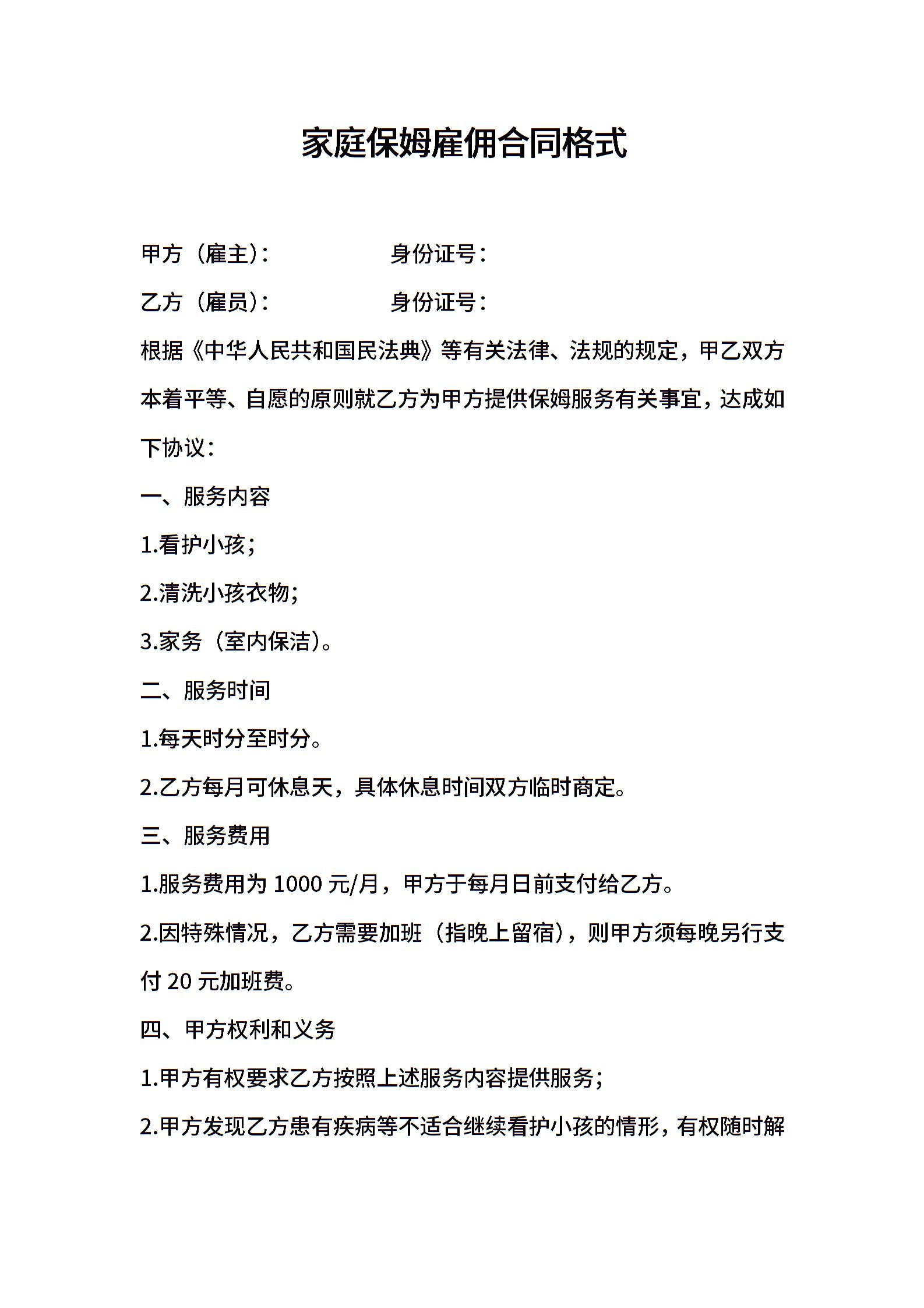 家庭保姆雇佣合同格式

甲方（雇主）：　　　　身份证号：

乙方（雇员）：　　　　身份证号：

根据《中华人民共和国民法典》等有关法律、法规的规定，甲乙双方本着平等、自愿的原则就乙方为甲方提供保姆服务有关事宜，达成如下协议：

一、服务内容

1.看护小孩；

2.清洗小孩衣物；

3.家务（室内保洁）。

二、服务时间

1.每天时分至时分。

2.乙方每月可休息天，具体休息时间双方临时商定。

三、服务费用

1.服务费用为 1000 元/月，甲方于每月日前支付给乙方。

2.因特殊情况，乙方需要加班（指晚上留宿），则甲方须每晚另行支付 20 元加班费。

四、甲方权利和义务

1.甲方有权要求乙方按照上述服务内容提供服务；

2.甲方发现乙方患有疾病等不适合继续看护小孩的情形，有权随时解